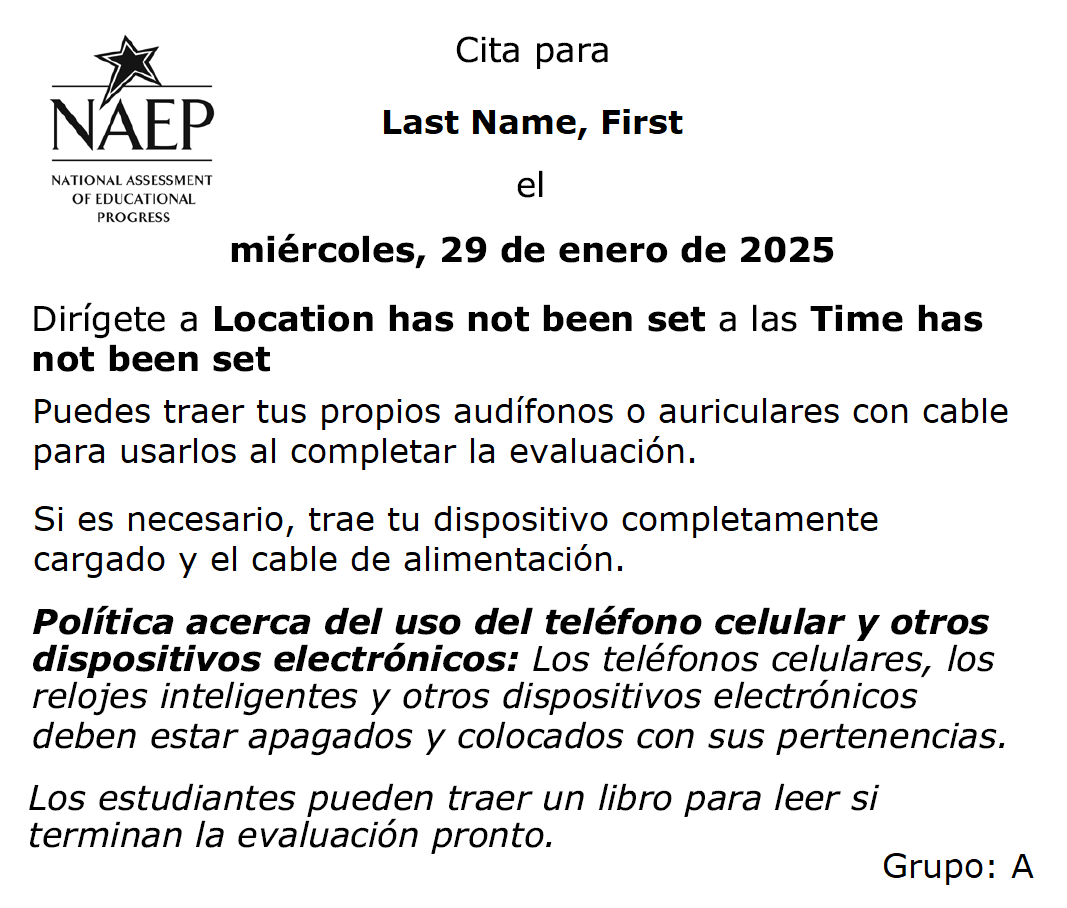 NAEP
NATIONAL ASSESSMENT
OF EDUCATIONAL
PROGRESS

Cita para

Last Name, First

el

miércoles, 29 de enero de 2025

Dirígete a Location has not been set a las Time has not been set

Puedes traer tus propios audífonos o auriculares con cable para usarlos al completar la evaluación.

Si es necesario, trae tu dispositivo completamente cargado y el cable de alimentación.

Política acerca del uso del teléfono celular y otros dispositivos electrónicos: Los teléfonos celulares, los relojes inteligentes y otros dispositivos electrónicos deben estar apagados y colocados con sus pertenencias.

Los estudiantes pueden traer un libro para leer si terminan la evaluación pronto.

Grupo: A